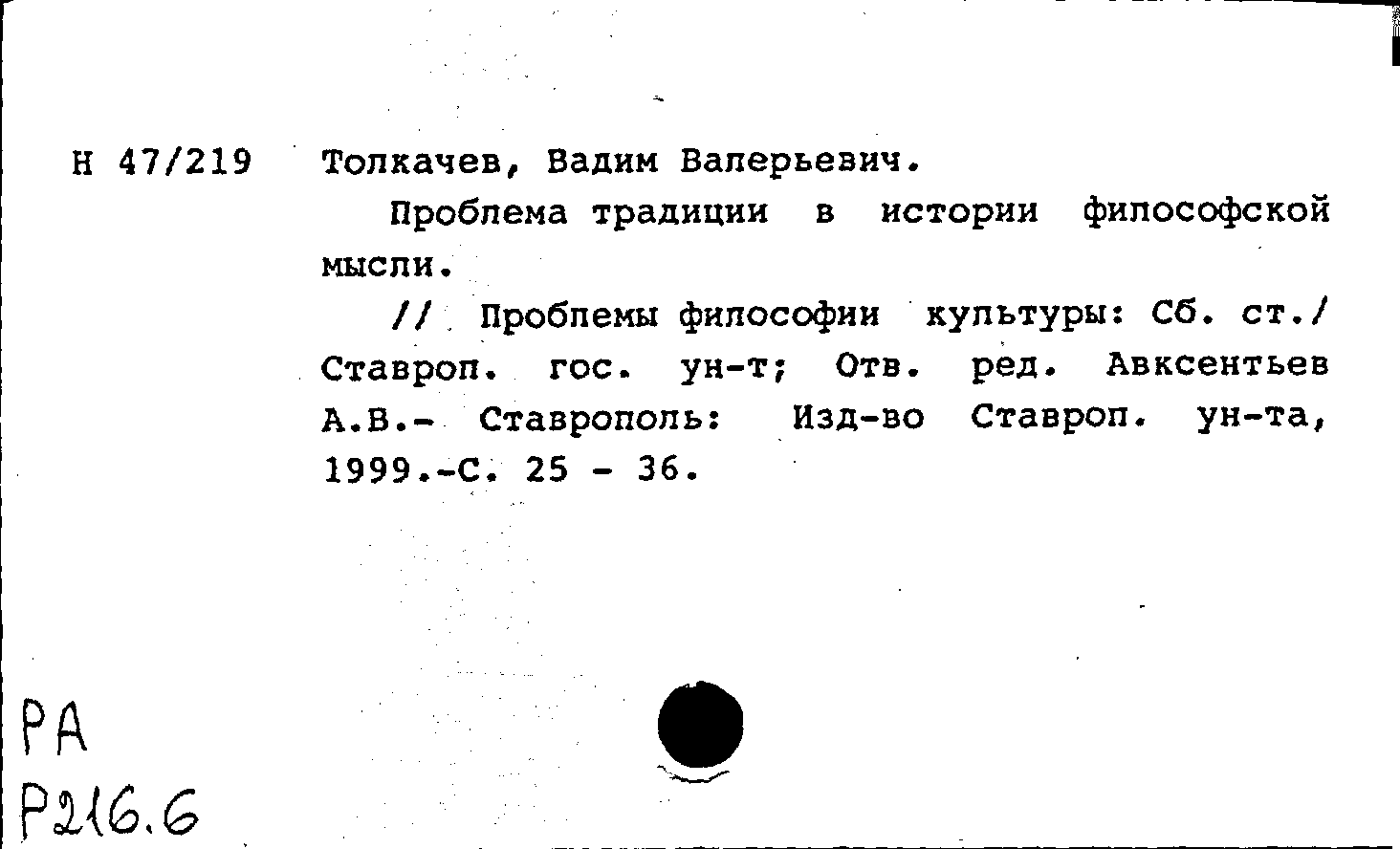 Н 47/219 Толкачев, Вадим Валерьевич.

Проблема традиции в истории философской мысли.

// Проблемы философии культуры: Сб. ст./ Ставроп. гос. ун-т; Отв. ред. Авксентьев А.В.- Ставрополь: Изд-во Ставроп. ун-та, 1999.-С. 25 - 36.

РА
Р216.6